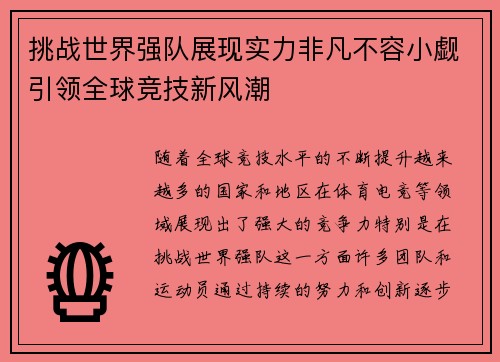 挑战世界强队展现实力非凡不容小觑引领全球竞技新风潮

随着全球竞技水平的不断提升越来越多的国家和地区在体育电竞等领域展现出了强大的竞争力特别是在挑战世界强队这一方面许多团队和运动员通过持续的努力和创新逐步